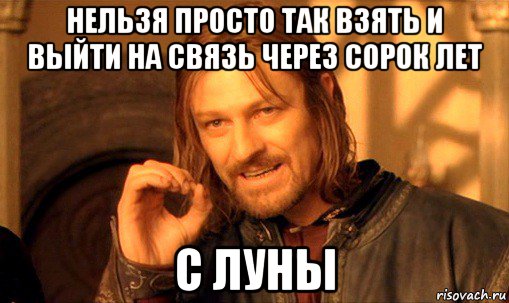 НЕЛЬЗЯ ПРОСТО ТАК ВЗЯТЬ И ВЫЙТИ НА СВЯЗЬ ЧЕРЕЗ СОРОК ЛЕТ

С ЛУНЫ

risovach.ru